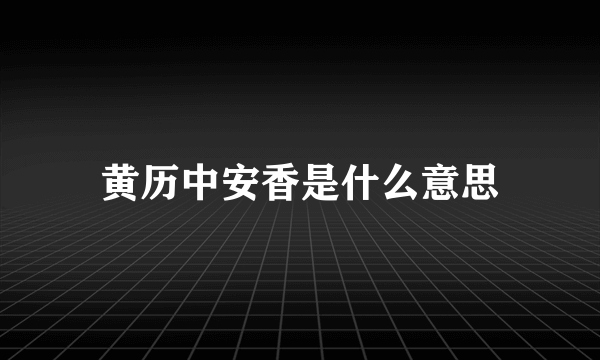 黄历中安香是什么意思